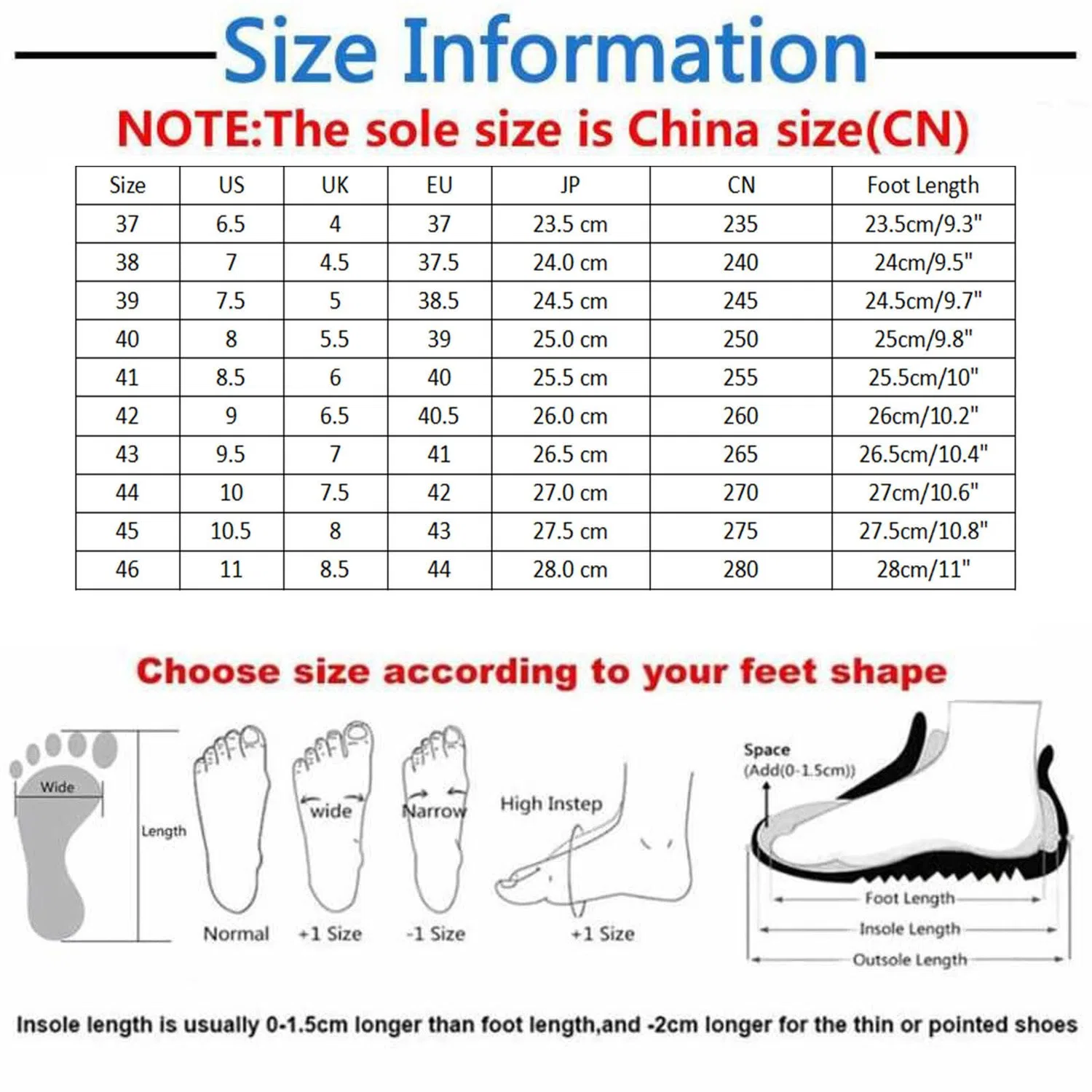 Size Information

NOTE:The sole size is China size(CN)

| Size | US | UK | EU | JP | CN | Foot Length |
|---|---|---|---|---|---|---|
| 37 | 6.5 | 4 | 37 | 23.5 cm | 235 | 23.5cm/9.3" |
| 38 | 7 | 4.5 | 37.5 | 24.0 cm | 240 | 24cm/9.5" |
| 39 | 7.5 | 5 | 38.5 | 24.5 cm | 245 | 24.5cm/9.7" |
| 40 | 8 | 5.5 | 39 | 25.0 cm | 250 | 25cm/9.8" |
| 41 | 8.5 | 6 | 40 | 25.5 cm | 255 | 25.5cm/10" |
| 42 | 9 | 6.5 | 40.5 | 26.0 cm | 260 | 26cm/10.2" |
| 43 | 9.5 | 7 | 41 | 26.5 cm | 265 | 26.5cm/10.4" |
| 44 | 10 | 7.5 | 42 | 27.0 cm | 270 | 27cm/10.6" |
| 45 | 10.5 | 8 | 43 | 27.5 cm | 275 | 27.5cm/10.8" |
| 46 | 11 | 8.5 | 44 | 28.0 cm | 280 | 28cm/11" |

Choose size according to your feet shape

Wide
Length
Normal
wide
+1 Size
Narrow
-1 Size
High Instep
+1 Size
Space
(Add(0-1.5cm))
Foot Length
Insole Length
Outsole Length

Insole length is usually 0-1.5cm longer than foot length,and -2cm longer for the thin or pointed shoes